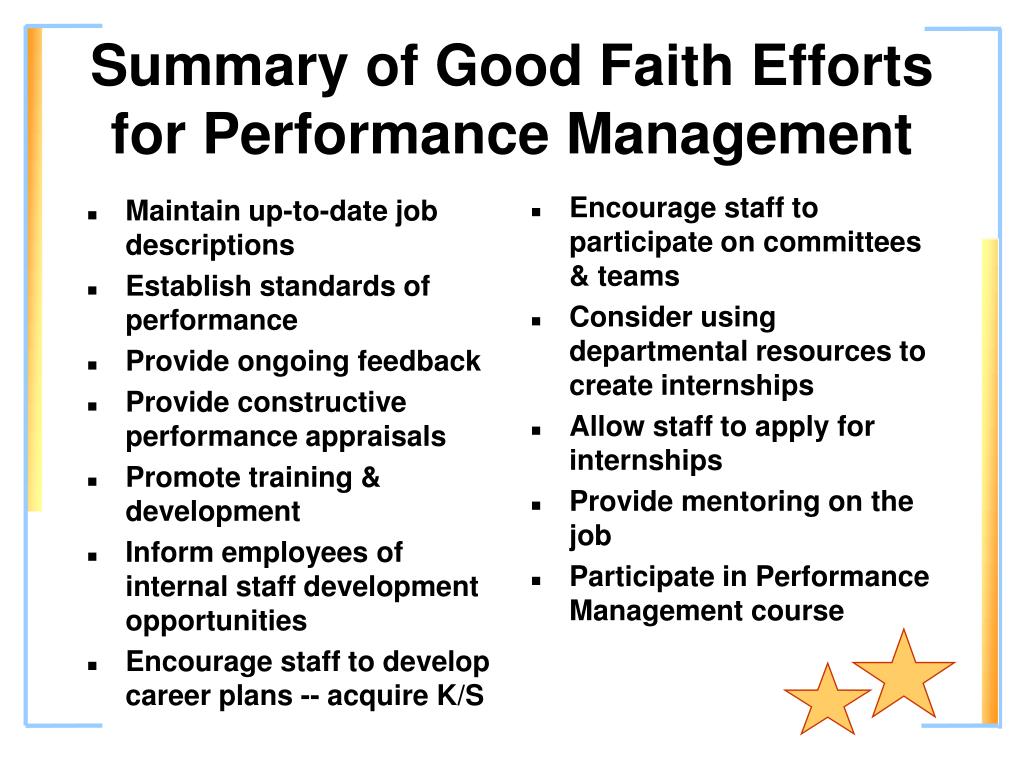 Summary of Good Faith Efforts for Performance Management

- Maintain up-to-date job descriptions
- Establish standards of performance
- Provide ongoing feedback
- Provide constructive performance appraisals
- Promote training & development
- Inform employees of internal staff development opportunities
- Encourage staff to develop career plans -- acquire K/S

- Encourage staff to participate on committees & teams
- Consider using departmental resources to create internships
- Allow staff to apply for internships
- Provide mentoring on the job
- Participate in Performance Management course